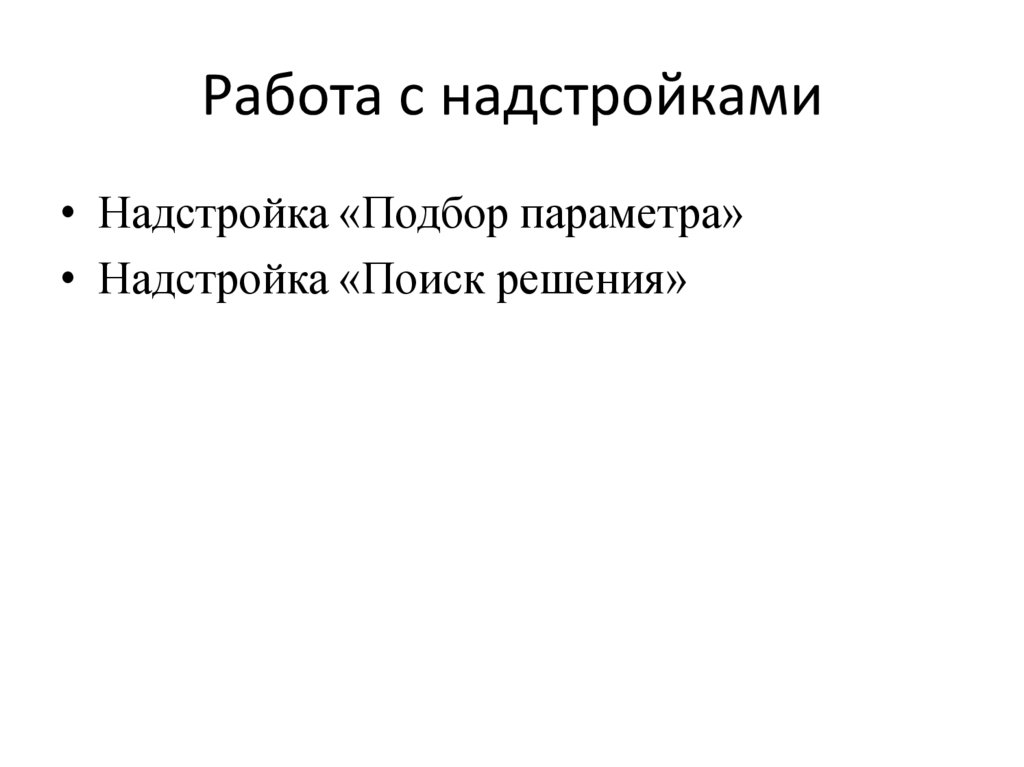 Работа с надстройками

• Надстройка «Подбор параметра»
• Надстройка «Поиск решения»